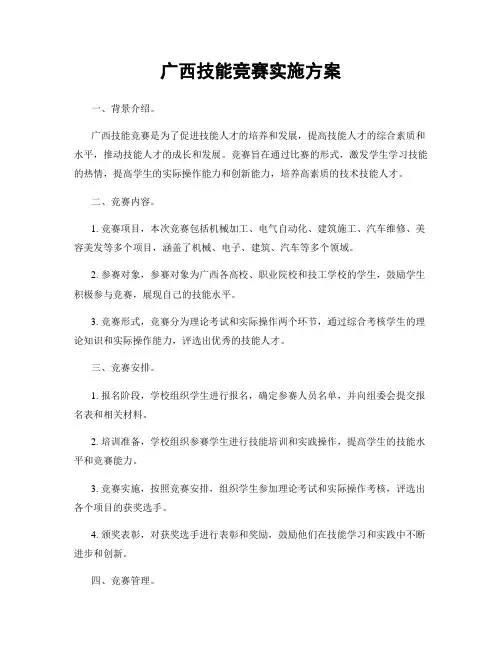 广西技能竞赛实施方案

一、背景介绍。

广西技能竞赛是为了促进技能人才的培养和发展，提高技能人才的综合素质和水平，推动技能人才的成长和发展。竞赛旨在通过比赛的形式，激发学生学习技能的热情，提高学生的实际操作能力和创新能力，培养高素质的技术技能人才。

二、竞赛内容。

1. 竞赛项目，本次竞赛包括机械加工、电气自动化、建筑施工、汽车维修、美容美发等多个项目，涵盖了机械、电子、建筑、汽车等多个领域。

2. 参赛对象，参赛对象为广西各高校、职业院校和技工学校的学生，鼓励学生积极参与竞赛，展现自己的技能水平。

3. 竞赛形式，竞赛分为理论考试和实际操作两个环节，通过综合考核学生的理论知识和实际操作能力，评选出优秀的技能人才。

三、竞赛安排。

1. 报名阶段，学校组织学生进行报名，确定参赛人员名单，并向组委会提交报名表和相关材料。

2. 培训准备，学校组织参赛学生进行技能培训和实践操作，提高学生的技能水平和竞赛能力。

3. 竞赛实施，按照竞赛安排，组织学生参加理论考试和实际操作考核，评选出各个项目的获奖选手。

4. 颁奖表彰，对获奖选手进行表彰和奖励，鼓励他们在技能学习和实践中不断进步和创新。

四、竞赛管理。